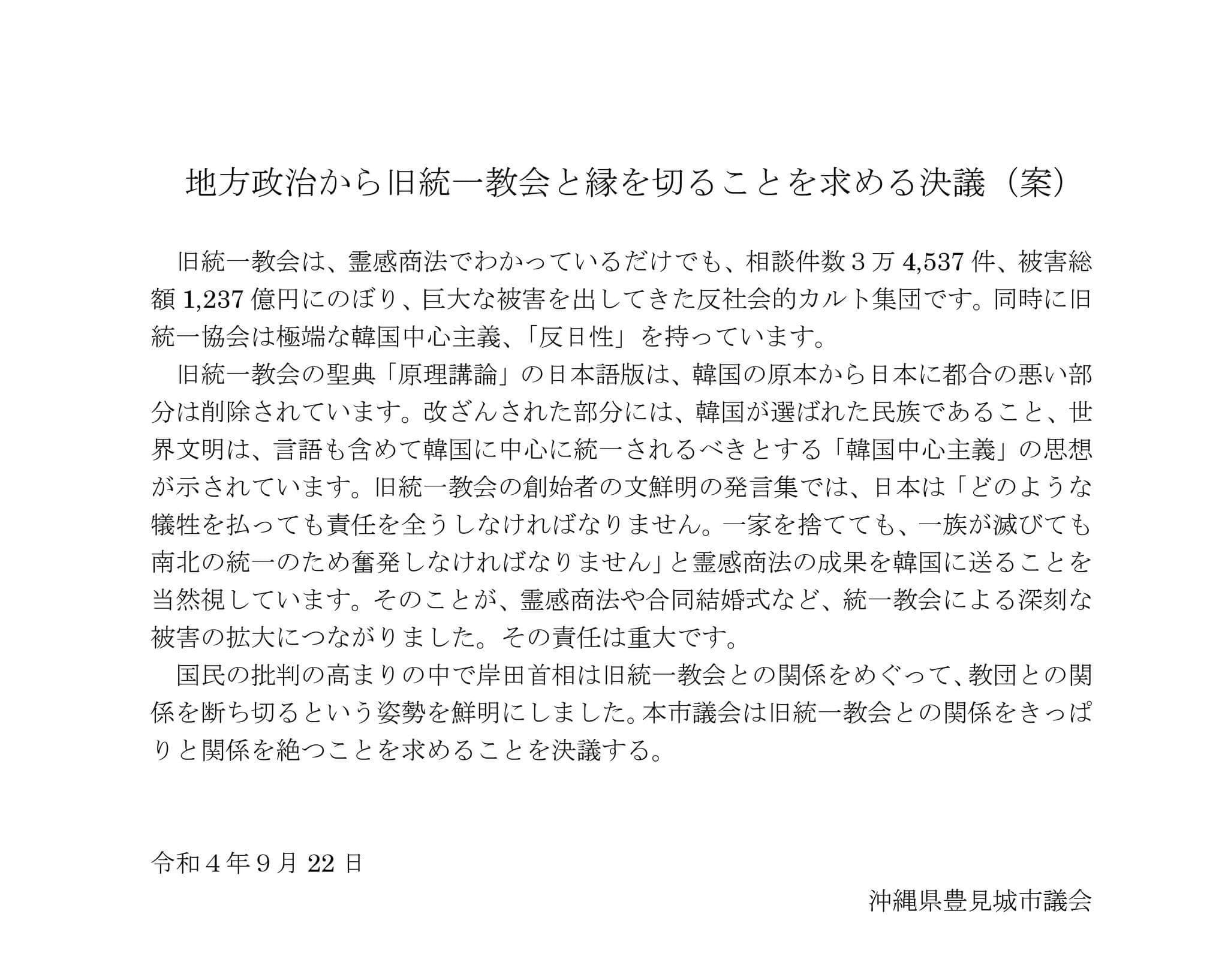 地方政治から旧統一教会と縁を切ることを求める決議（案）

旧統一教会は、霊感商法でわかっているだけでも、相談件数３万 4,537 件、被害総額 1,237 億円にのぼり、巨大な被害を出してきた反社会的カルト集団です。同時に旧統一協会は極端な韓国中心主義、「反日性」を持っています。

旧統一教会の聖典「原理講論」の日本語版は、韓国の原本から日本に都合の悪い部分は削除されています。改ざんされた部分には、韓国が選ばれた民族であること、世界文明は、言語も含めて韓国に中心に統一されるべきとする「韓国中心主義」の思想が示されています。旧統一教会の創始者の文鮮明の発言集では、日本は「どのような犠牲を払っても責任を全うしなければなりません。一家を捨てても、一族が滅びても南北の統一のため奮発しなければなりません」と霊感商法の成果を韓国に送ることを当然視しています。そのことが、霊感商法や合同結婚式など、統一教会による深刻な被害の拡大につながりました。その責任は重大です。

国民の批判の高まりの中で岸田首相は旧統一教会との関係をめぐって、教団との関係を断ち切るという姿勢を鮮明にしました。本市議会は旧統一教会との関係をきっぱりと関係を絶つことを求めることを決議する。

令和４年９月 22 日

沖縄県豊見城市議会